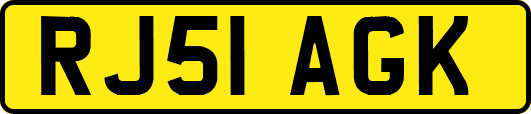 RJ51 AGK